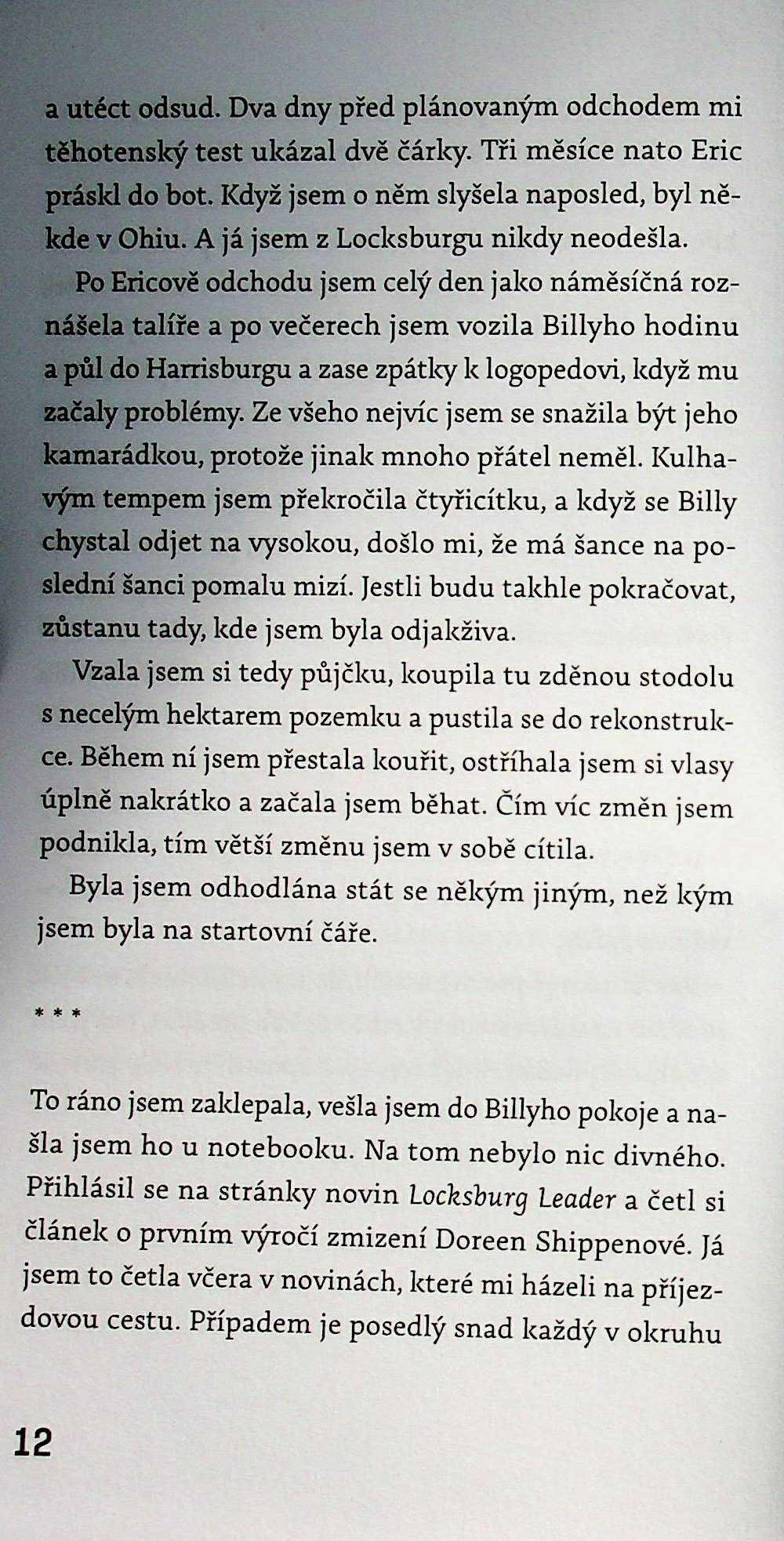 a utéct odsud. Dva dny před plánovaným odchodem mi těhotenský test ukázal dvě čárky. Tři měsíce nato Eric práskl do bot. Když jsem o něm slyšela naposled, byl někde v Ohiu. A já jsem z Locksburgu nikdy neodešla.

Po Ericově odchodu jsem celý den jako náměsíčná roznášela talíře a po večerech jsem vozila Billyho hodinu a půl do Harrisburgu a zase zpátky k logopedovi, když mu začaly problémy. Ze všeho nejvíc jsem se snažila být jeho kamarádkou, protože jinak mnoho přátel neměl. Kulhavým tempem jsem překročila čtyřicítku, a když se Billy chystal odjet na vysokou, došlo mi, že má šance na poslední šanci pomalu mizí. Jestli budu takhle pokračovat, zůstanu tady, kde jsem byla odjakživa.

Vzala jsem si tedy půjčku, koupila tu zděnou stodolu s necelým hektarem pozemku a pustila se do rekonstrukce. Během ní jsem přestala kouřit, ostříhala jsem si vlasy úplně nakrátko a začala jsem běhat. Čím víc změn jsem podnikla, tím větší změnu jsem v sobě cítila.

Byla jsem odhodlána stát se někým jiným, než kým jsem byla na startovní čáře.

* * *

To ráno jsem zaklepala, vešla jsem do Billyho pokoje a našla jsem ho u notebooku. Na tom nebylo nic divného. Přihlásil se na stránky novin Locksburg Leader a četl si článek o prvním výročí zmizení Doreen Shippenové. Já jsem to četla včera v novinách, které mi házeli na příjezdovou cestu. Případem je posedlý snad každý v okruhu

12